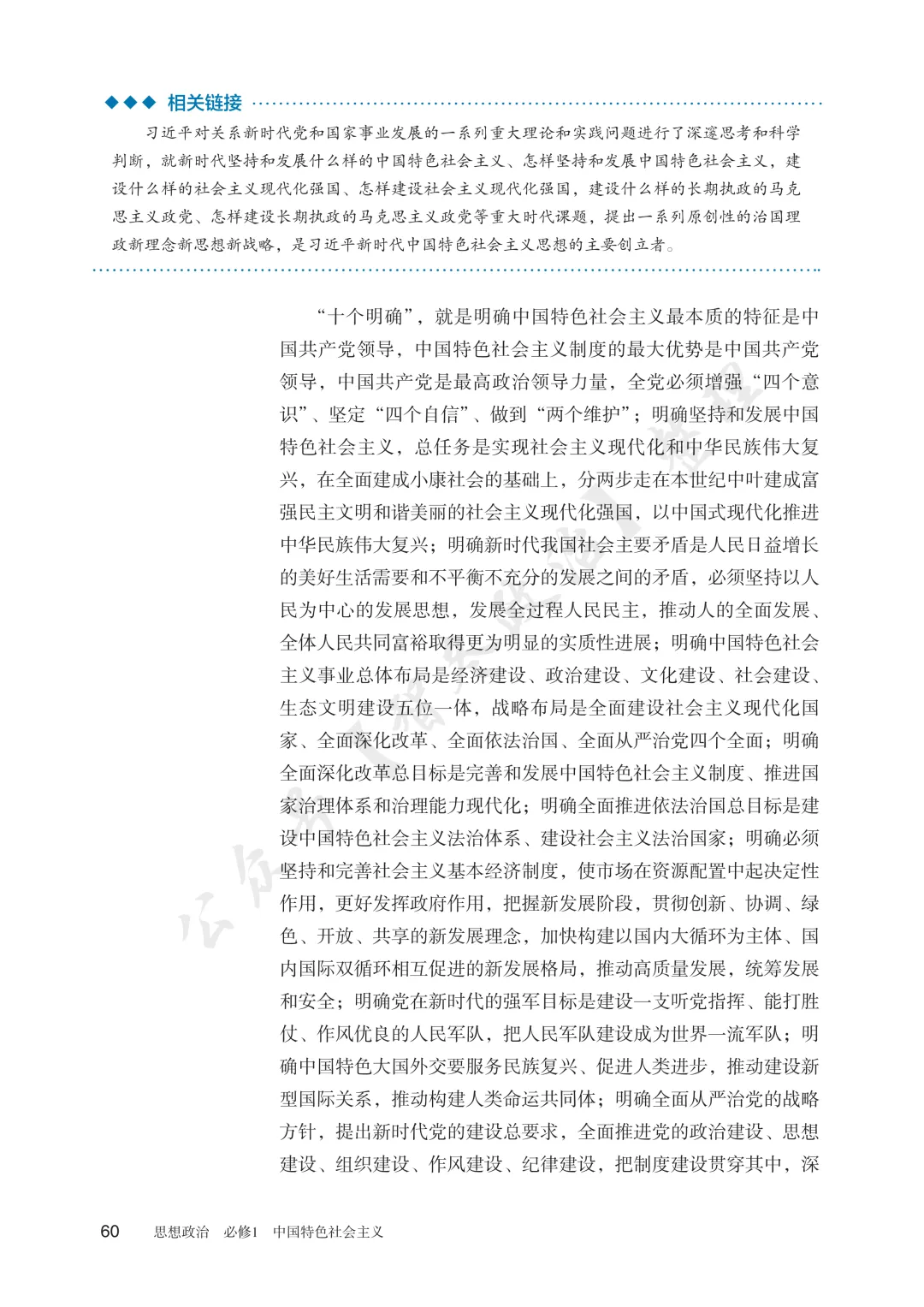 ◆◆◆ 相关链接

习近平对关系新时代党和国家事业发展的一系列重大理论和实践问题进行了深邃思考和科学判断，就新时代坚持和发展什么样的中国特色社会主义、怎样坚持和发展中国特色社会主义，建设什么样的社会主义现代化强国、怎样建设社会主义现代化强国，建设什么样的长期执政的马克思主义政党、怎样建设长期执政的马克思主义政党等重大时代课题，提出一系列原创性的治国理政新理念新思想新战略，是习近平新时代中国特色社会主义思想的主要创立者。

“十个明确”，就是明确中国特色社会主义最本质的特征是中国共产党领导，中国特色社会主义制度的最大优势是中国共产党领导，中国共产党是最高政治领导力量，全党必须增强“四个意识”、坚定“四个自信”、做到“两个维护”；明确坚持和发展中国特色社会主义，总任务是实现社会主义现代化和中华民族伟大复兴，在全面建成小康社会的基础上，分两步走在本世纪中叶建成富强民主文明和谐美丽的社会主义现代化强国，以中国式现代化推进中华民族伟大复兴；明确新时代我国社会主要矛盾是人民日益增长的美好生活需要和不平衡不充分的发展之间的矛盾，必须坚持以人民为中心的发展思想，发展全过程人民民主，推动人的全面发展、全体人民共同富裕取得更为明显的实质性进展；明确中国特色社会主义事业总体布局是经济建设、政治建设、文化建设、社会建设、生态文明建设五位一体，战略布局是全面建设社会主义现代化国家、全面深化改革、全面依法治国、全面从严治党四个全面；明确全面深化改革总目标是完善和发展中国特色社会主义制度、推进国家治理体系和治理能力现代化；明确全面推进依法治国总目标是建设中国特色社会主义法治体系、建设社会主义法治国家；明确必须坚持和完善社会主义基本经济制度，使市场在资源配置中起决定性作用，更好发挥政府作用，把握新发展阶段，贯彻创新、协调、绿色、开放、共享的新发展理念，加快构建以国内大循环为主体、国内国际双循环相互促进的新发展格局，推动高质量发展，统筹发展和安全；明确党在新时代的强军目标是建设一支听党指挥、能打胜仗、作风优良的人民军队，把人民军队建设成为世界一流军队；明确中国特色大国外交要服务民族复兴、促进人类进步，推动建设新型国际关系，推动构建人类命运共同体；明确全面从严治党的战略方针，提出新时代党的建设总要求，全面推进党的政治建设、思想建设、组织建设、作风建设、纪律建设，把制度建设贯穿其中，深

60 思想政治 必修1 中国特色社会主义